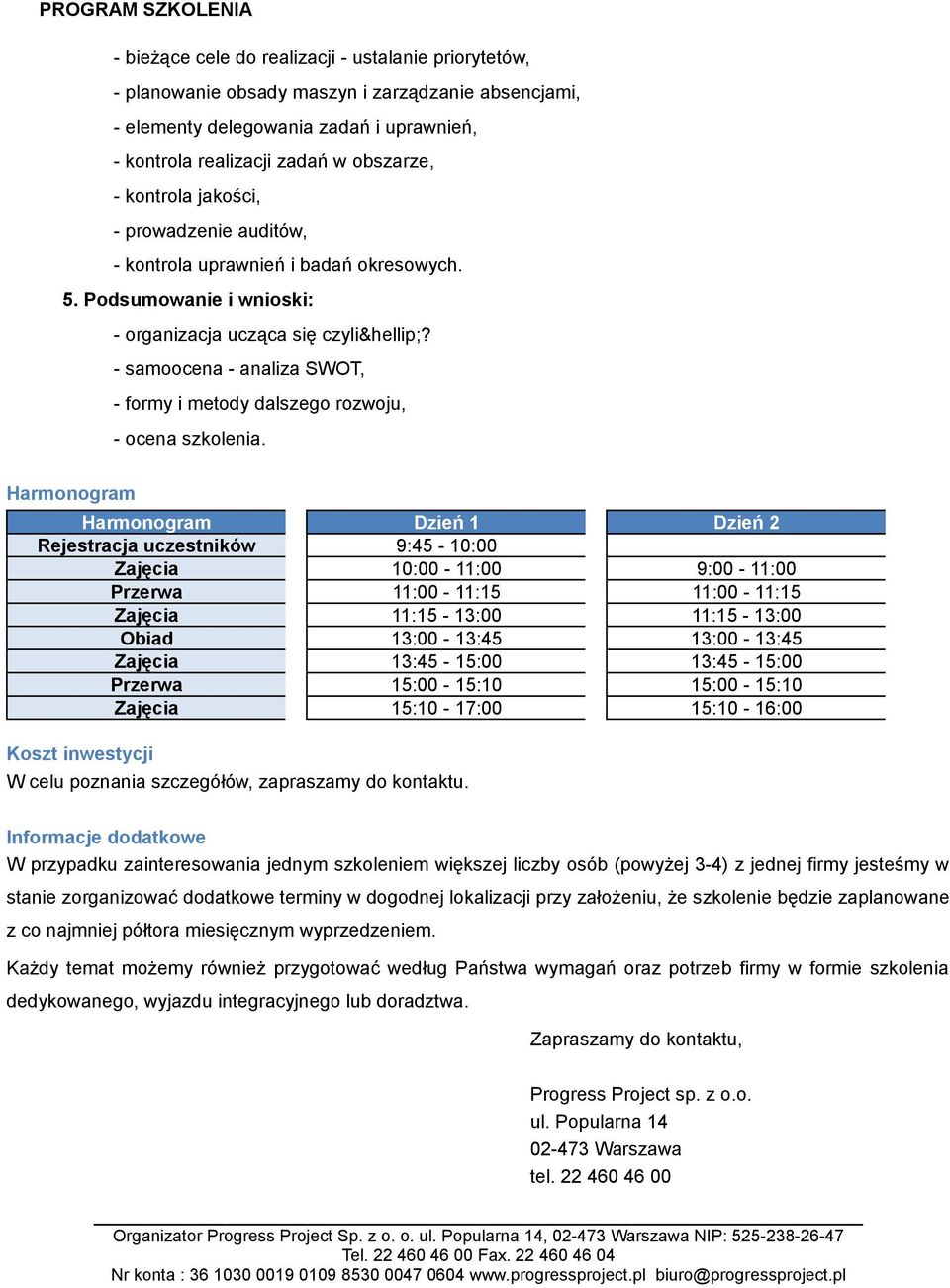 PROGRAM SZKOLENIA

- bieżące cele do realizacji - ustalanie priorytetów,
- planowanie obsady maszyn i zarządzanie absencjami,
- elementy delegowania zadań i uprawnień,
- kontrola realizacji zadań w obszarze,
- kontrola jakości,
- prowadzenie auditów,
- kontrola uprawnień i badań okresowych.

5. Podsumowanie i wnioski:

- organizacja ucząca się czyli&hellip;?
- samoocena - analiza SWOT,
- formy i metody dalszego rozwoju,
- ocena szkolenia.

Harmonogram

| Harmonogram | Dzień 1 | Dzień 2 |
|---|---|---|
| Rejestracja uczestników | 9:45 - 10:00 | |
| Zajęcia | 10:00 - 11:00 | 9:00 - 11:00 |
| Przerwa | 11:00 - 11:15 | 11:00 - 11:15 |
| Zajęcia | 11:15 - 13:00 | 11:15 - 13:00 |
| Obiad | 13:00 - 13:45 | 13:00 - 13:45 |
| Zajęcia | 13:45 - 15:00 | 13:45 - 15:00 |
| Przerwa | 15:00 - 15:10 | 15:00 - 15:10 |
| Zajęcia | 15:10 - 17:00 | 15:10 - 16:00 |

Koszt inwestycji
W celu poznania szczegółów, zapraszamy do kontaktu.

Informacje dodatkowe
W przypadku zainteresowania jednym szkoleniem większej liczby osób (powyżej 3-4) z jednej firmy jesteśmy w stanie zorganizować dodatkowe terminy w dogodnej lokalizacji przy założeniu, że szkolenie będzie zaplanowane z co najmniej półtora miesięcznym wyprzedzeniem.

Każdy temat możemy również przygotować według Państwa wymagań oraz potrzeb firmy w formie szkolenia dedykowanego, wyjazdu integracyjnego lub doradztwa.

Zapraszamy do kontaktu,

Progress Project sp. z o.o.
ul. Popularna 14
02-473 Warszawa
tel. 22 460 46 00

Organizator Progress Project Sp. z o. o. ul. Popularna 14, 02-473 Warszawa NIP: 525-238-26-47
Tel. 22 460 46 00 Fax. 22 460 46 04
Nr konta : 36 1030 0019 0109 8530 0047 0604 www.progressproject.pl biuro@progressproject.pl